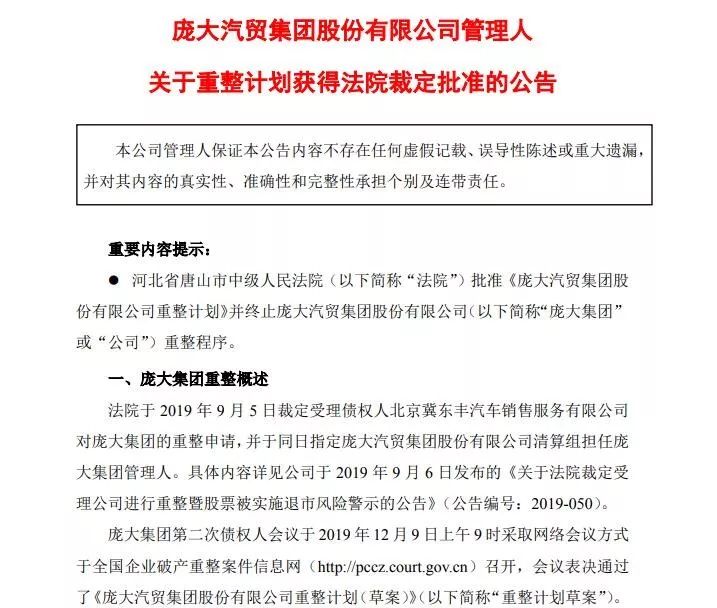 庞大汽贸集团股份有限公司管理人

关于重整计划获得法院裁定批准的公告

本公司管理人保证本公告内容不存在任何虚假记载、误导性陈述或重大遗漏，并对其内容的真实性、准确性和完整性承担个别及连带责任。

重要内容提示：

● 河北省唐山市中级人民法院（以下简称“法院”）批准《庞大汽贸集团股份有限公司重整计划》并终止庞大汽贸集团股份有限公司（以下简称“庞大集团”或“公司”）重整程序。

一、庞大集团重整概述

法院于 2019 年 9 月 5 日裁定受理债权人北京冀东丰汽车销售服务有限公司对庞大集团的重整申请，并于同日指定庞大汽贸集团股份有限公司清算组担任庞大集团管理人。具体内容详见公司于 2019 年 9 月 6 日发布的《关于法院裁定受理公司进行重整暨股票被实施退市风险警示的公告》（公告编号：2019-050）。

庞大集团第二次债权人会议于 2019 年 12 月 9 日上午 9 时采取网络会议方式于全国企业破产重整案件信息网（http://pccz.court.gov.cn）召开，会议表决通过了《庞大汽贸集团股份有限公司重整计划（草案）》（以下简称“重整计划草案”）。